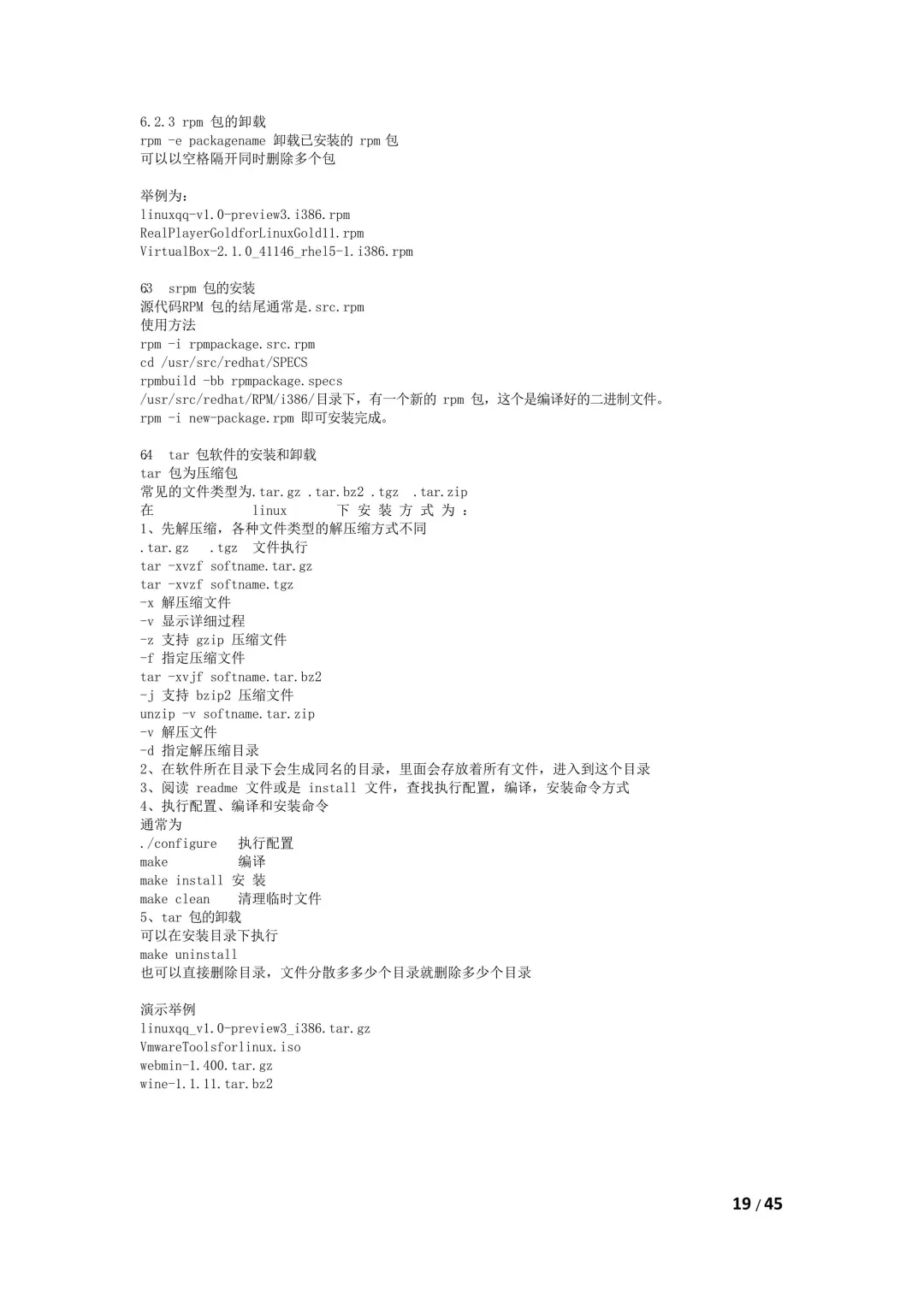 6.2.3 rpm 包的卸载
rpm -e packagename 卸载已安装的 rpm 包
可以以空格隔开同时删除多个包

举例为：
linuxqq-v1.0-preview3.i386.rpm
RealPlayerGoldforLinuxGold11.rpm
VirtualBox-2.1.0_41146_rhel5-1.i386.rpm

63 srpm 包的安装
源代码RPM 包的结尾通常是.src.rpm
使用方法
rpm -i rpmpackage.src.rpm
cd /usr/src/redhat/SPECS
rpmbuild -bb rpmpackage.specs
/usr/src/redhat/RPM/i386/目录下，有一个新的 rpm 包，这个是编译好的二进制文件。
rpm -i new-package.rpm 即可安装完成。

64 tar 包软件的安装和卸载
tar 包为压缩包
常见的文件类型为.tar.gz .tar.bz2 .tgz .tar.zip
在 linux 下 安 装 方 式 为 ：
1、先解压缩，各种文件类型的解压缩方式不同
.tar.gz .tgz 文件执行
tar -xvzf softname.tar.gz
tar -xvzf softname.tgz
-x 解压缩文件
-v 显示详细过程
-z 支持 gzip 压缩文件
-f 指定压缩文件
tar -xvjf softname.tar.bz2
-j 支持 bzip2 压缩文件
unzip -v softname.tar.zip
-v 解压文件
-d 指定解压缩目录
2、在软件所在目录下会生成同名的目录，里面会存放着所有文件，进入到这个目录
3、阅读 readme 文件或是 install 文件，查找执行配置，编译，安装命令方式
4、执行配置、编译和安装命令
通常为
./configure 执行配置
make 编译
make install 安 装
make clean 清理临时文件
5、tar 包的卸载
可以在安装目录下执行
make uninstall
也可以直接删除目录，文件分散多多少个目录就删除多少个目录

演示举例
linuxqq_v1.0-preview3_i386.tar.gz
VmwareToolsforlinux.iso
webmin-1.400.tar.gz
wine-1.1.11.tar.bz2

19 / 45